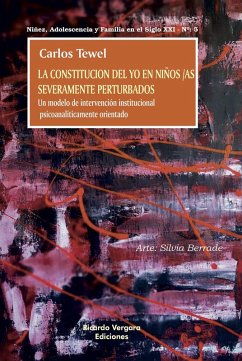 Niñez, Adolescencia y Familia en el Siglo XXI - Nº: 5

Carlos Tewel

LA CONSTITUCION DEL YO EN NIÑOS /AS SEVERAMENTE PERTURBADOS

Un modelo de intervención institucional psicoanalíticamente orientado

Arte: Silvia Berrade

Ricardo Vergara Ediciones